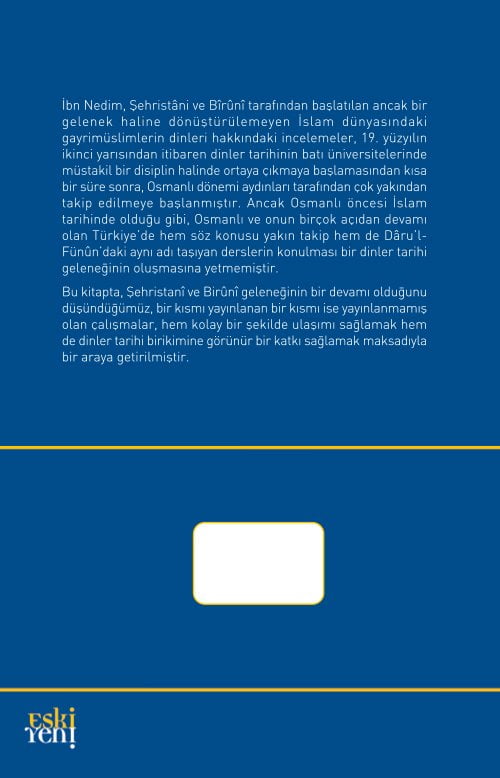 İbn Nedim, Şehristâni ve Bîrûnî tarafından başlatılan ancak bir gelenek haline dönüştürülemeyen İslam dünyasındaki gayrimüslimlerin dinleri hakkındaki incelemeler, 19. yüzyılın ikinci yarısından itibaren dinler tarihinin batı üniversitelerinde müstakil bir disiplin halinde ortaya çıkmaya başlamasından kısa bir süre sonra, Osmanlı dönemi aydınları tarafından çok yakından takip edilmeye başlanmıştır. Ancak Osmanlı öncesi İslam tarihinde olduğu gibi, Osmanlı ve onun birçok açıdan devamı olan Türkiye'de hem söz konusu yakın takip hem de Dâru'l-Fünûn'daki aynı adı taşıyan derslerin konulması bir dinler tarihi geleneğinin oluşmasına yetmemiştir.

Bu kitapta, Şehristanî ve Birûnî geleneğinin bir devamı olduğunu düşündüğümüz, bir kısmı yayınlanan bir kısmı ise yayınlanmamış olan çalışmalar, hem kolay bir şekilde ulaşımı sağlamak hem de dinler tarihi birikimine görünür bir katkı sağlamak maksadıyla bir araya getirilmiştir.

eski yeni